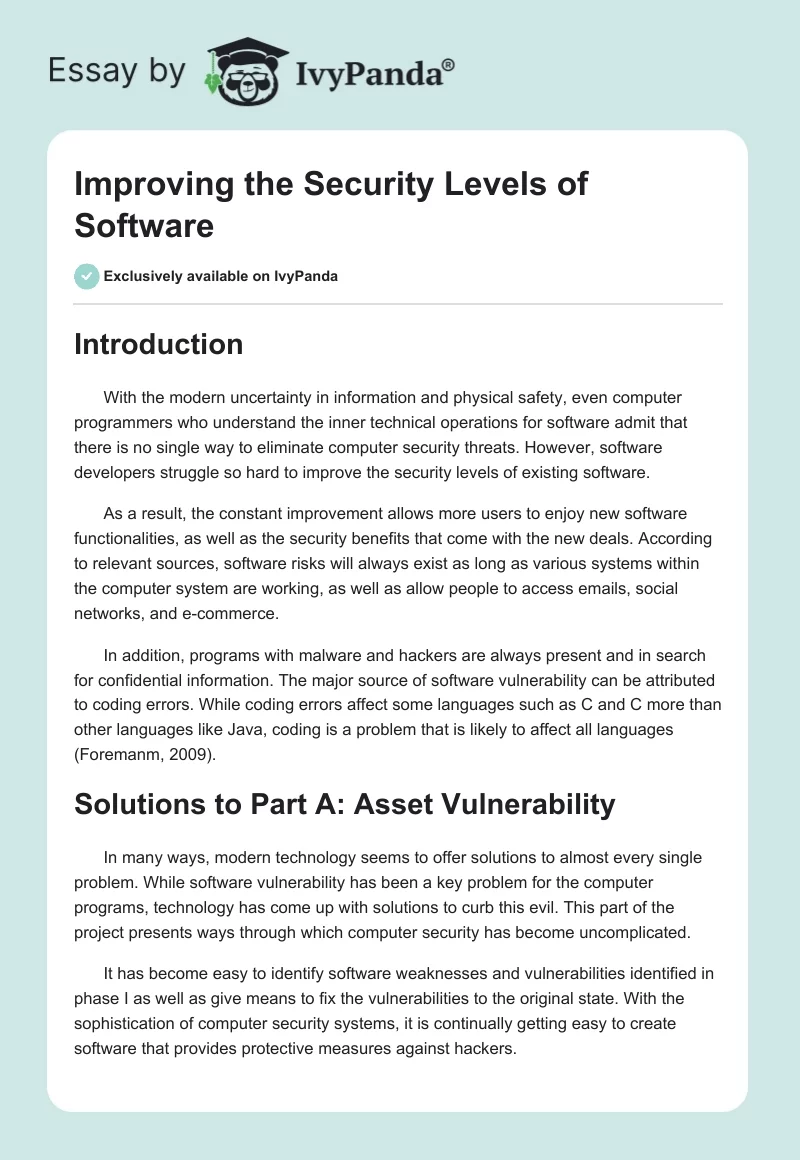 Essay by IvyPanda®

Improving the Security Levels of Software

Exclusively available on IvyPanda

Introduction

With the modern uncertainty in information and physical safety, even computer programmers who understand the inner technical operations for software admit that there is no single way to eliminate computer security threats. However, software developers struggle so hard to improve the security levels of existing software.

As a result, the constant improvement allows more users to enjoy new software functionalities, as well as the security benefits that come with the new deals. According to relevant sources, software risks will always exist as long as various systems within the computer system are working, as well as allow people to access emails, social networks, and e-commerce.

In addition, programs with malware and hackers are always present and in search for confidential information. The major source of software vulnerability can be attributed to coding errors. While coding errors affect some languages such as C and C more than other languages like Java, coding is a problem that is likely to affect all languages (Foremanm, 2009).

Solutions to Part A: Asset Vulnerability

In many ways, modern technology seems to offer solutions to almost every single problem. While software vulnerability has been a key problem for the computer programs, technology has come up with solutions to curb this evil. This part of the project presents ways through which computer security has become uncomplicated.

It has become easy to identify software weaknesses and vulnerabilities identified in phase I as well as give means to fix the vulnerabilities to the original state. With the sophistication of computer security systems, it is continually getting easy to create software that provides protective measures against hackers.